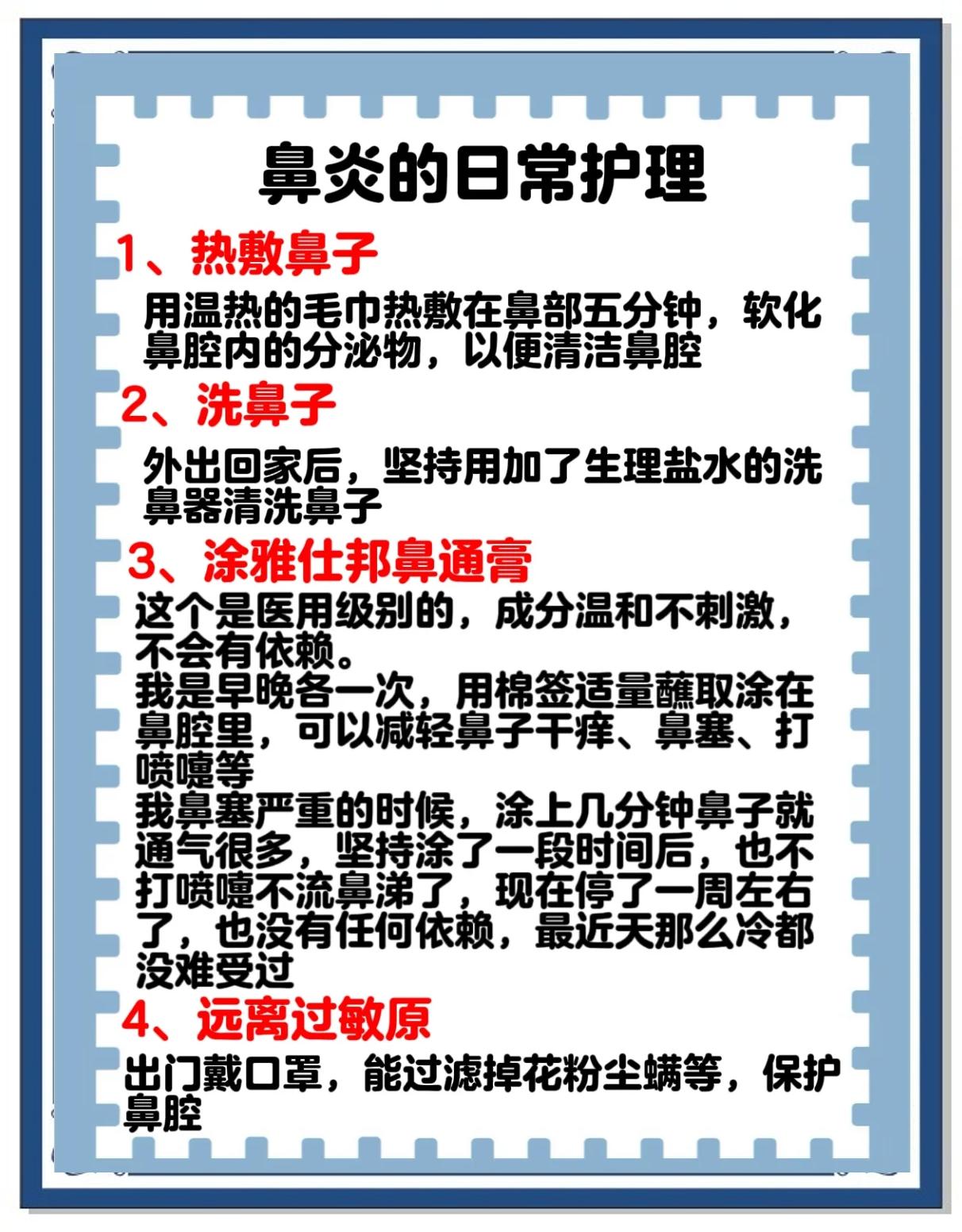 鼻炎的日常护理

1、热敷鼻子

用温热的毛巾热敷在鼻部五分钟，软化鼻腔内的分泌物，以便清洁鼻腔

2、洗鼻子

外出回家后，坚持用加了生理盐水的洗鼻器清洗鼻子

3、涂雅仕邦鼻通膏

这个是医用级别的，成分温和不刺激，不会有依赖。
我是早晚各一次，用棉签适量蘸取涂在鼻腔里，可以减轻鼻子干痒、鼻塞、打喷嚏等
我鼻塞严重的时候，涂上几分钟鼻子就通气很多，坚持涂了一段时间后，也不打喷嚏不流鼻涕了，现在停了一周左右了，也没有任何依赖，最近天那么冷都没难受过

4、远离过敏原

出门戴口罩，能过滤掉花粉尘螨等，保护鼻腔